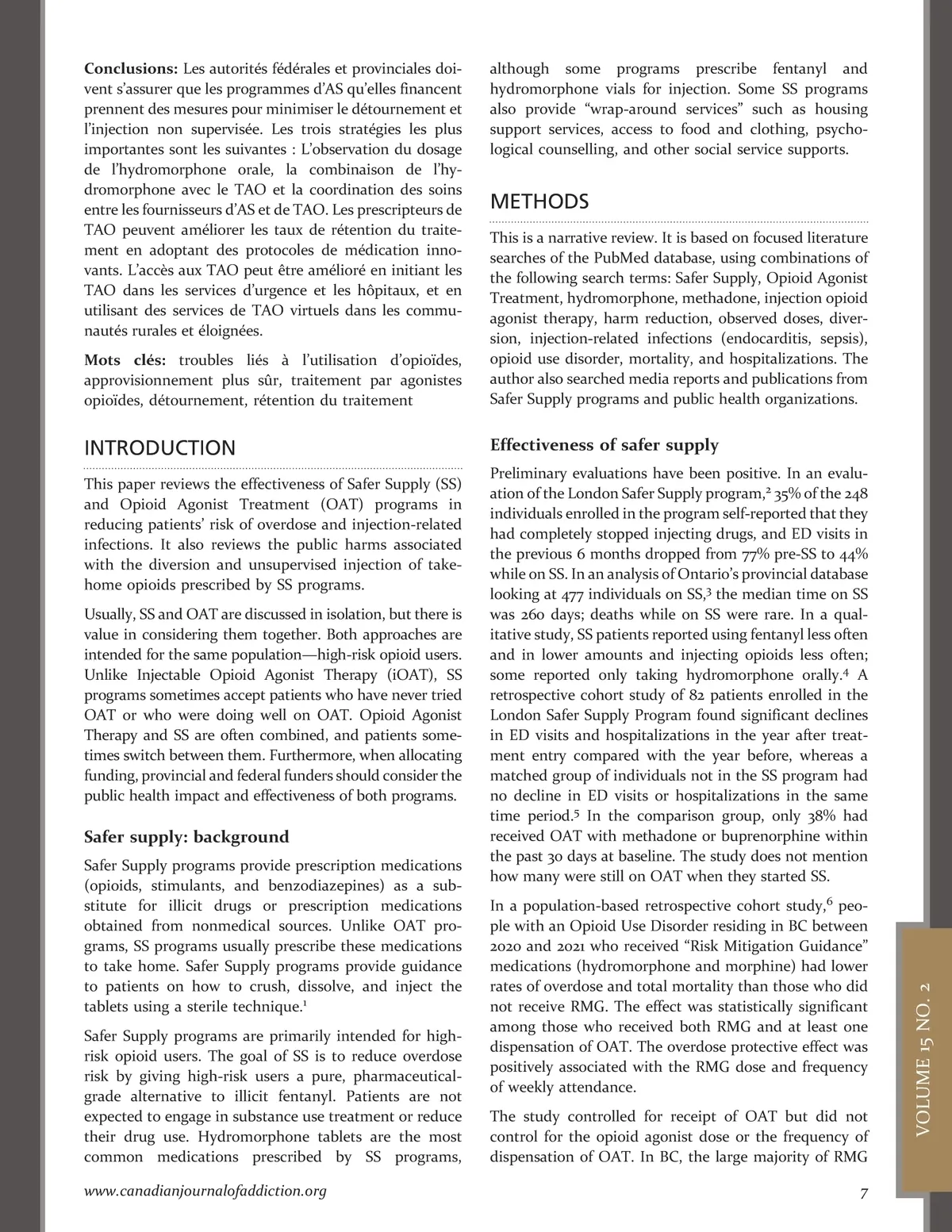 **Conclusions:** Les autorités fédérales et provinciales doivent s'assurer que les programmes d'AS qu'elles financent prennent des mesures pour minimiser le détournement et l'injection non supervisée. Les trois stratégies les plus importantes sont les suivantes : L'observation du dosage de l'hydromorphone orale, la combinaison de l'hydromorphone avec le TAO et la coordination des soins entre les fournisseurs d'AS et de TAO. Les prescripteurs de TAO peuvent améliorer les taux de rétention du traitement en adoptant des protocoles de médication innovants. L'accès aux TAO peut être amélioré en initiant les TAO dans les services d'urgence et les hôpitaux, et en utilisant des services de TAO virtuels dans les communautés rurales et éloignées.

**Mots clés:** troubles liés à l'utilisation d'opioïdes, approvisionnement plus sûr, traitement par agonistes opioïdes, détournement, rétention du traitement

INTRODUCTION

This paper reviews the effectiveness of Safer Supply (SS) and Opioid Agonist Treatment (OAT) programs in reducing patients' risk of overdose and injection-related infections. It also reviews the public harms associated with the diversion and unsupervised injection of take-home opioids prescribed by SS programs.

Usually, SS and OAT are discussed in isolation, but there is value in considering them together. Both approaches are intended for the same population—high-risk opioid users. Unlike Injectable Opioid Agonist Therapy (iOAT), SS programs sometimes accept patients who have never tried OAT or who were doing well on OAT. Opioid Agonist Therapy and SS are often combined, and patients sometimes switch between them. Furthermore, when allocating funding, provincial and federal funders should consider the public health impact and effectiveness of both programs.

**Safer supply: background**

Safer Supply programs provide prescription medications (opioids, stimulants, and benzodiazepines) as a substitute for illicit drugs or prescription medications obtained from nonmedical sources. Unlike OAT programs, SS programs usually prescribe these medications to take home. Safer Supply programs provide guidance to patients on how to crush, dissolve, and inject the tablets using a sterile technique.$^1$

Safer Supply programs are primarily intended for high-risk opioid users. The goal of SS is to reduce overdose risk by giving high-risk users a pure, pharmaceutical-grade alternative to illicit fentanyl. Patients are not expected to engage in substance use treatment or reduce their drug use. Hydromorphone tablets are the most common medications prescribed by SS programs, although some programs prescribe fentanyl and hydromorphone vials for injection. Some SS programs also provide "wrap-around services" such as housing support services, access to food and clothing, psychological counselling, and other social service supports.

METHODS

This is a narrative review. It is based on focused literature searches of the PubMed database, using combinations of the following search terms: Safer Supply, Opioid Agonist Treatment, hydromorphone, methadone, injection opioid agonist therapy, harm reduction, observed doses, diversion, injection-related infections (endocarditis, sepsis), opioid use disorder, mortality, and hospitalizations. The author also searched media reports and publications from Safer Supply programs and public health organizations.

**Effectiveness of safer supply**

Preliminary evaluations have been positive. In an evaluation of the London Safer Supply program,$^2$ 35% of the 248 individuals enrolled in the program self-reported that they had completely stopped injecting drugs, and ED visits in the previous 6 months dropped from 77% pre-SS to 44% while on SS. In an analysis of Ontario's provincial database looking at 477 individuals on SS,$^3$ the median time on SS was 260 days; deaths while on SS were rare. In a qualitative study, SS patients reported using fentanyl less often and in lower amounts and injecting opioids less often; some reported only taking hydromorphone orally.$^4$ A retrospective cohort study of 82 patients enrolled in the London Safer Supply Program found significant declines in ED visits and hospitalizations in the year after treatment entry compared with the year before, whereas a matched group of individuals not in the SS program had no decline in ED visits or hospitalizations in the same time period.$^5$ In the comparison group, only 38% had received OAT with methadone or buprenorphine within the past 30 days at baseline. The study does not mention how many were still on OAT when they started SS.

In a population-based retrospective cohort study,$^6$ people with an Opioid Use Disorder residing in BC between 2020 and 2021 who received "Risk Mitigation Guidance" medications (hydromorphone and morphine) had lower rates of overdose and total mortality than those who did not receive RMG. The effect was statistically significant among those who received both RMG and at least one dispensation of OAT. The overdose protective effect was positively associated with the RMG dose and frequency of weekly attendance.

The study controlled for receipt of OAT but did not control for the opioid agonist dose or the frequency of dispensation of OAT. In BC, the large majority of RMG

www.canadianjournalofaddiction.org

7

VOLUME 15 NO. 2